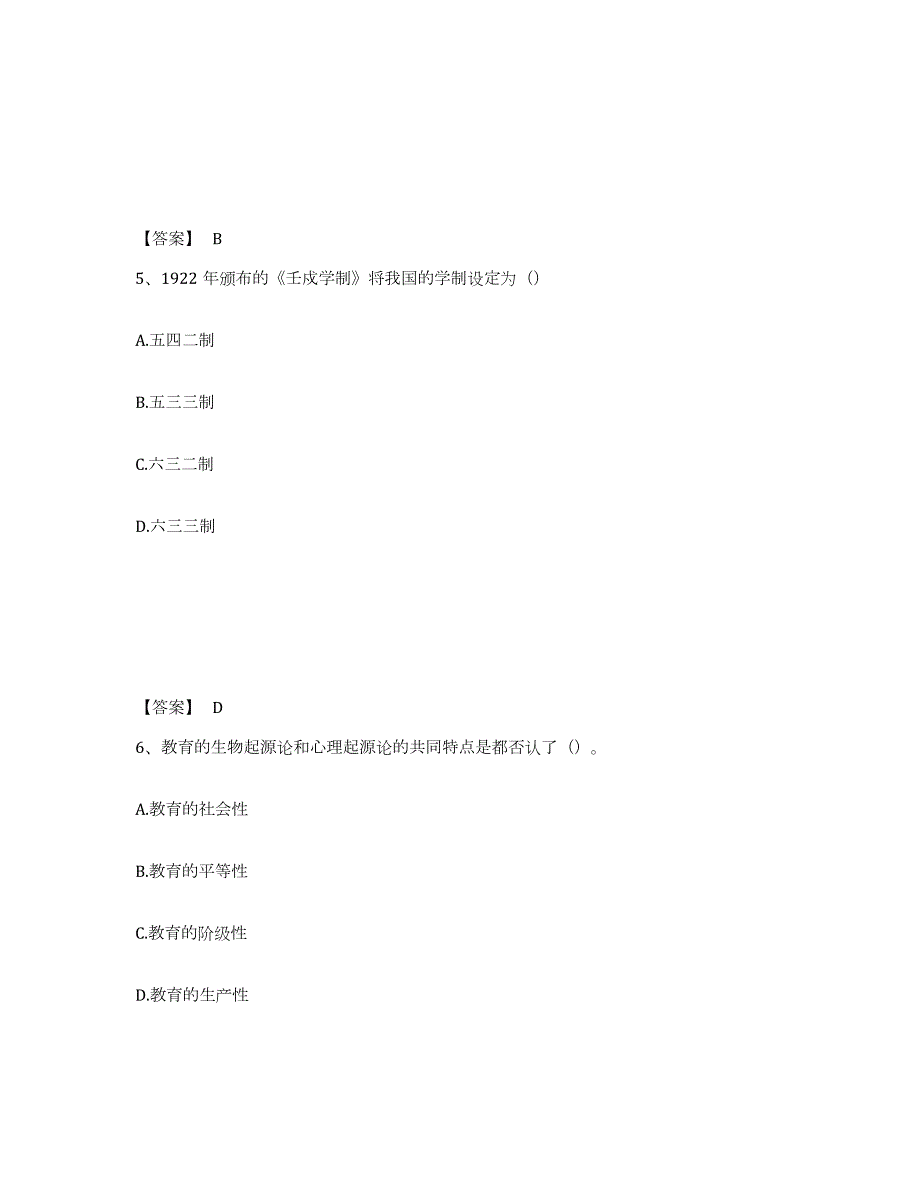 【答案】 B

5、1922 年颁布的《壬戌学制》将我国的学制设定为（）

A.五四二制

B.五三三制

C.六三二制

D.六三三制

【答案】 D

6、教育的生物起源论和心理起源论的共同特点是都否认了（）。

A.教育的社会性

B.教育的平等性

C.教育的阶级性

D.教育的生产性